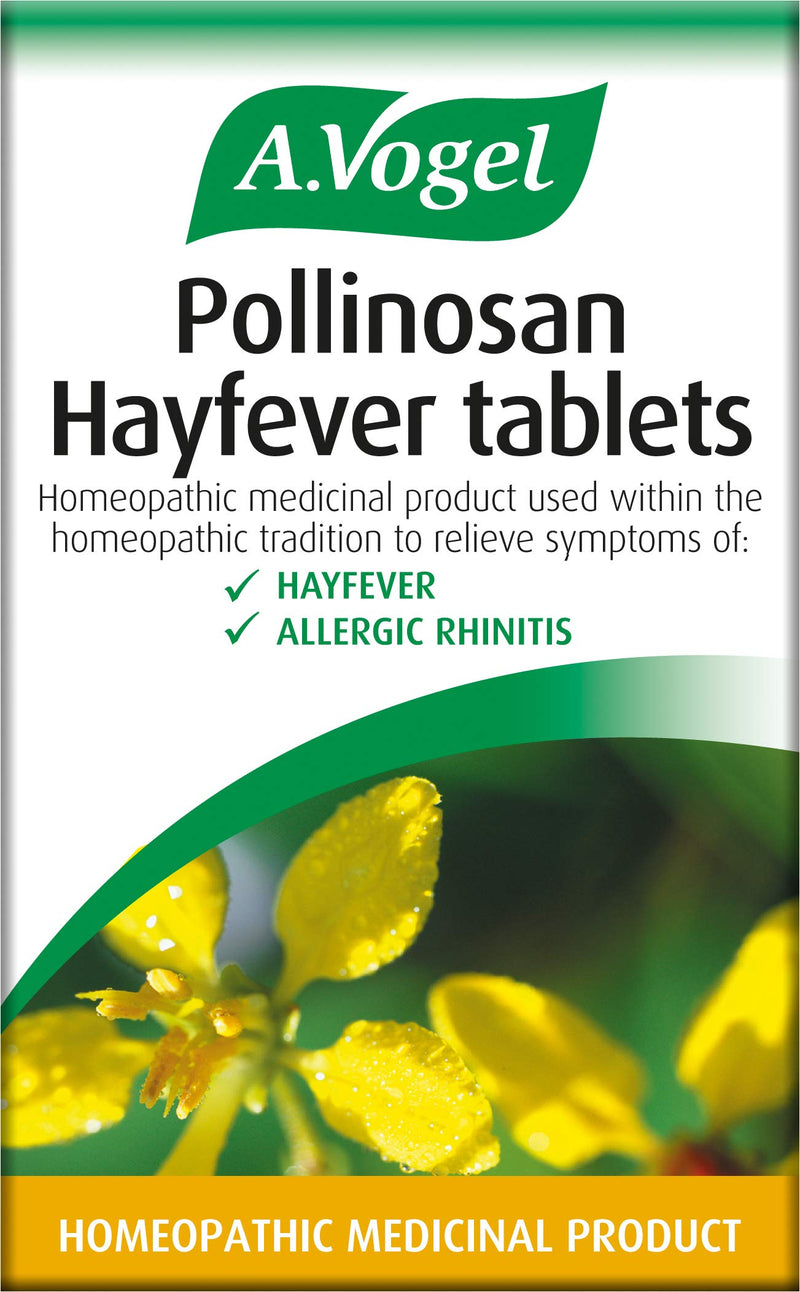 A.Vogel

Pollinosan Hayfever tablets

Homeopathic medicinal product used within the homeopathic tradition to relieve symptoms of:

✓ HAYFEVER
✓ ALLERGIC RHINITIS

HOMEOPATHIC MEDICINAL PRODUCT